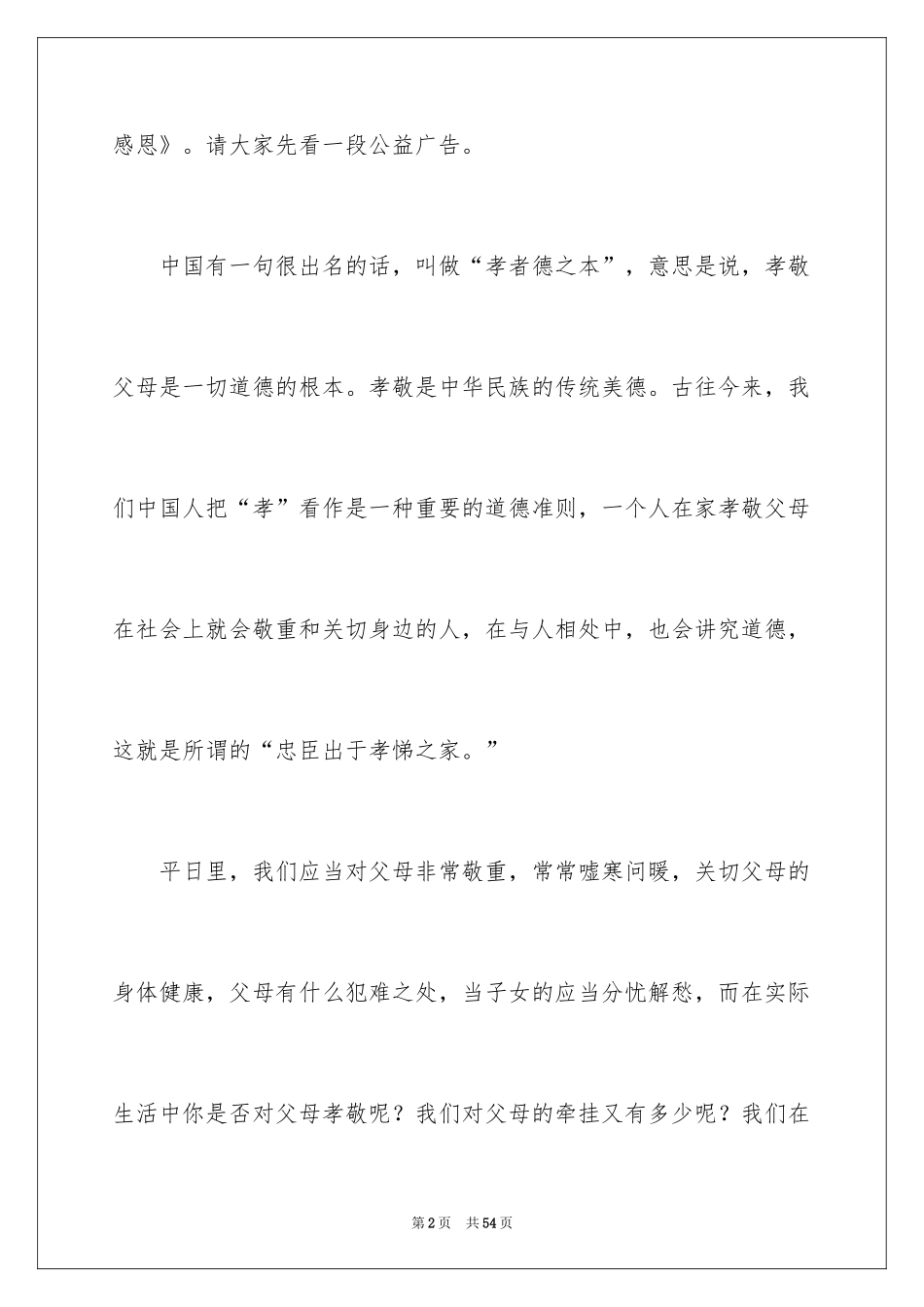 感恩》。请大家先看一段公益广告。

中国有一句很出名的话，叫做“孝者德之本”，意思是说，孝敬父母是一切道德的根本。孝敬是中华民族的传统美德。古往今来，我们中国人把“孝”看作是一种重要的道德准则，一个人在家孝敬父母在社会上就会敬重和关切身边的人，在与人相处中，也会讲究道德，这就是所谓的“忠臣出于孝悌之家。”

平日里，我们应当对父母非常敬重，常常嘘寒问暖，关切父母的身体健康，父母有什么犯难之处，当子女的应当分忧解愁，而在实际生活中你是否对父母孝敬呢？我们对父母的牵挂又有多少呢？我们在

第2页 共54页